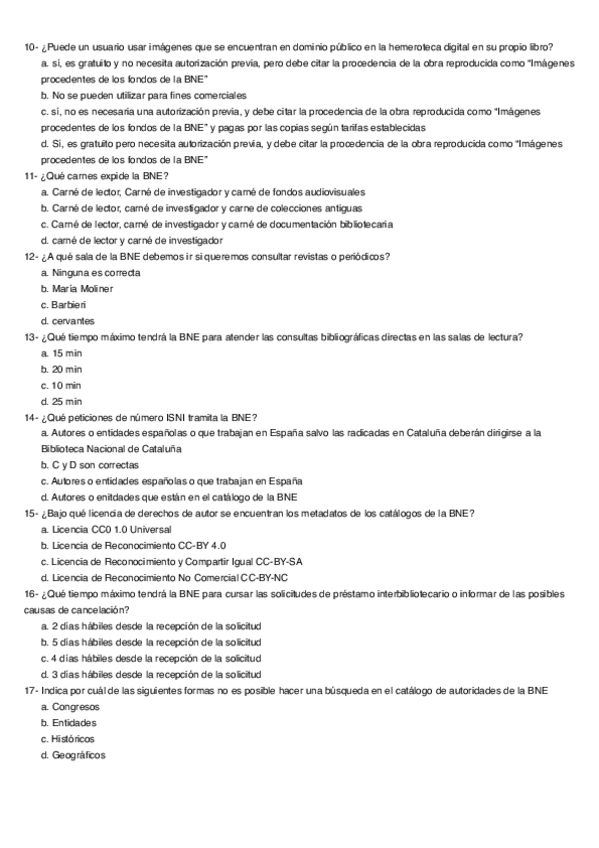 10- ¿Puede un usuario usar imágenes que se encuentran en dominio público en la hemeroteca digital en su propio libro?
a. sí, es gratuito y no necesita autorización previa, pero debe citar la procedencia de la obra reproducida como "Imágenes procedentes de los fondos de la BNE"
b. No se pueden utilizar para fines comerciales
c. sí, no es necesaria una autorización previa, y debe citar la procedencia de la obra reproducida como "Imágenes procedentes de los fondos de la BNE" y pagas por las copias según tarifas establecidas
d. Sí, es gratuito pero necesita autorización previa, y debe citar la procedencia de la obra reproducida como "Imágenes procedentes de los fondos de la BNE"
11- ¿Qué carnes expide la BNE?
a. Carné de lector, Carné de investigador y carné de fondos audiovisuales
b. Carné de lector, carné de investigador y carne de colecciones antiguas
c. Carné de lector, carné de investigador y carné de documentación bibliotecaria
d. carné de lector y carné de investigador
12- ¿A qué sala de la BNE debemos ir si queremos consultar revistas o periódicos?
a. Ninguna es correcta
b. María Moliner
c. Barbieri
d. cervantes
13- ¿Qué tiempo máximo tendrá la BNE para atender las consultas bibliográficas directas en las salas de lectura?
a. 15 min
b. 20 min
c. 10 min
d. 25 min
14- ¿Qué peticiones de número ISNI tramita la BNE?
a. Autores o entidades españolas o que trabajan en España salvo las radicadas en Cataluña deberán dirigirse a la Biblioteca Nacional de Cataluña
b. C y D son correctas
c. Autores o entidades españolas o que trabajan en España
d. Autores o enitdades que están en el catálogo de la BNE
15- ¿Bajo qué licencia de derechos de autor se encuentran los metadatos de los catálogos de la BNE?
a. Licencia CC0 1.0 Universal
b. Licencia de Reconocimiento CC-BY 4.0
c. Licencia de Reconocimiento y Compartir Igual CC-BY-SA
d. Licencia de Reconocimiento No Comercial CC-BY-NC
16- ¿Qué tiempo máximo tendrá la BNE para cursar las solicitudes de préstamo interbibliotecario o informar de las posibles causas de cancelación?
a. 2 días hábiles desde la recepción de la solicitud
b. 5 días hábiles desde la recepción de la solicitud
c. 4 días hábiles desde la recepción de la solicitud
d. 3 días hábiles desde la recepción de la solicitud
17- Indica por cuál de las siguientes formas no es posible hacer una búsqueda en el catálogo de autoridades de la BNE
a. Congresos
b. Entidades
c. Históricos
d. Geográficos